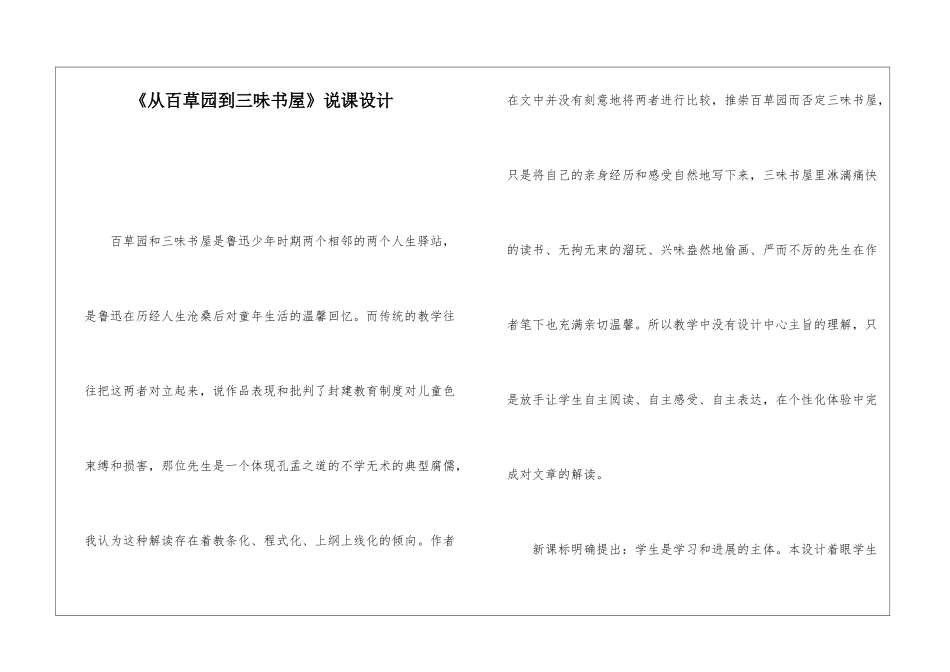 《从百草园到三味书屋》说课设计

百草园和三味书屋是鲁迅少年时期两个相邻的两个人生驿站，是鲁迅在历经人生沧桑后对童年生活的温馨回忆。而传统的教学往往把这两者对立起来，说作品表现和批判了封建教育制度对儿童色束缚和损害，那位先生是一个体现孔孟之道的不学无术的典型腐儒，我认为这种解读存在着教条化、程式化、上纲上线化的倾向。作者在文中并没有刻意地将两者进行比较，推崇百草园而否定三味书屋，只是将自己的亲身经历和感受自然地写下来，三味书屋里淋漓痛快的读书、无拘无束的溜玩、兴味盎然地偷画、严而不厉的先生在作者笔下也充满亲切温馨。所以教学中没有设计中心主旨的理解，只是放手让学生自主阅读、自主感受、自主表达，在个性化体验中完成对文章的解读。

新课标明确提出：学生是学习和进展的主体。本设计着眼学生